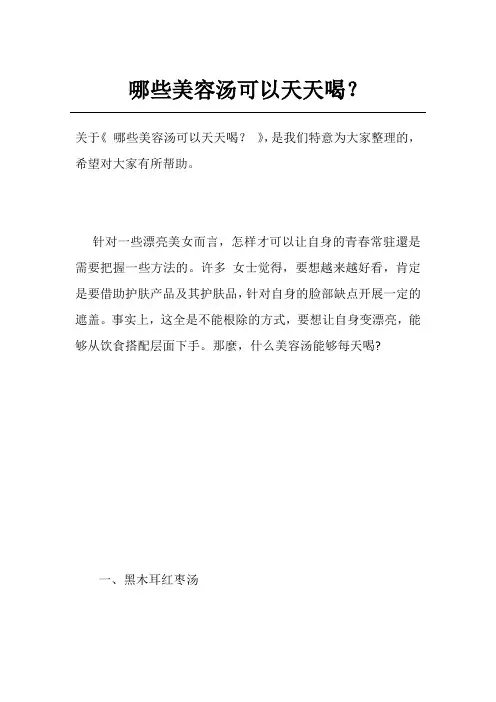 哪些美容汤可以天天喝？

关于《 哪些美容汤可以天天喝？ 》，是我们特意为大家整理的，希望对大家有所帮助。

针对一些漂亮美女而言，怎样才可以让自身的青春常驻還是需要把握一些方法的。许多 女士觉得，要想越来越好看，肯定是要借助护肤产品及其护肤品，针对自身的脸部缺点开展一定的遮盖。事实上，这全是不能根除的方式，要想让自身变漂亮，能够从饮食搭配层面下手。那麼，什么美容汤能够每天喝?

一、黑木耳红枣汤